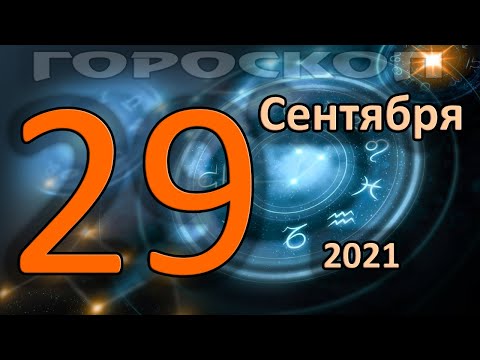 ГОРОСКОП

29 Сентября

2021